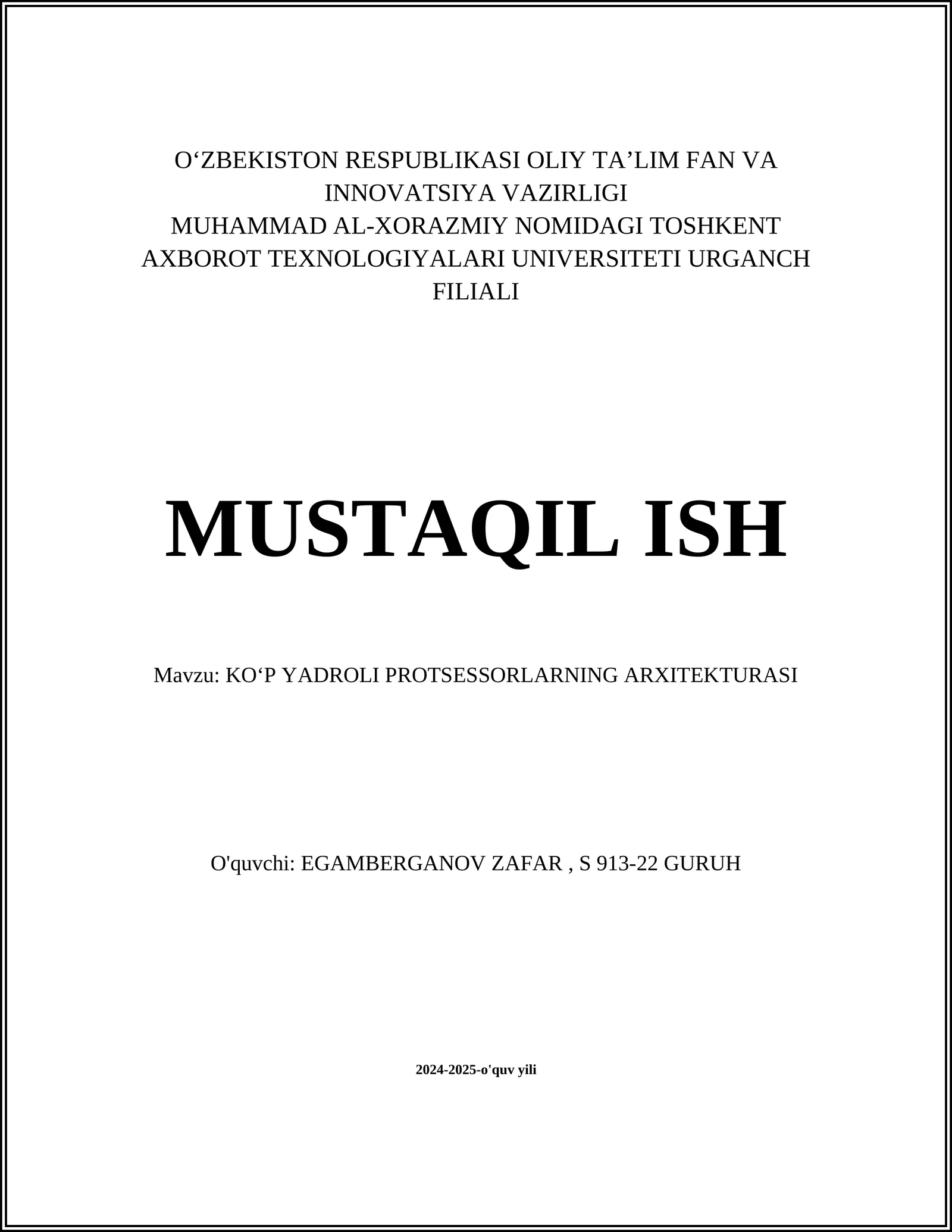 O‘ZBEKISTON RESPUBLIKASI OLIY TA’LIM FAN VA INNOVATSIYA VAZIRLIGI
MUHAMMAD AL-XORAZMIY NOMIDAGI TOSHKENT AXBOROT TEXNOLOGIYALARI UNIVERSITETI URGANCH FILIALI

MUSTAQIL ISH

Mavzu: KO‘P YADROLI PROTSESSORLARNING ARXITEKTURASI

O'quvchi: EGAMBERGANOV ZAFAR , S 913-22 GURUH

2024-2025-o'quv yili